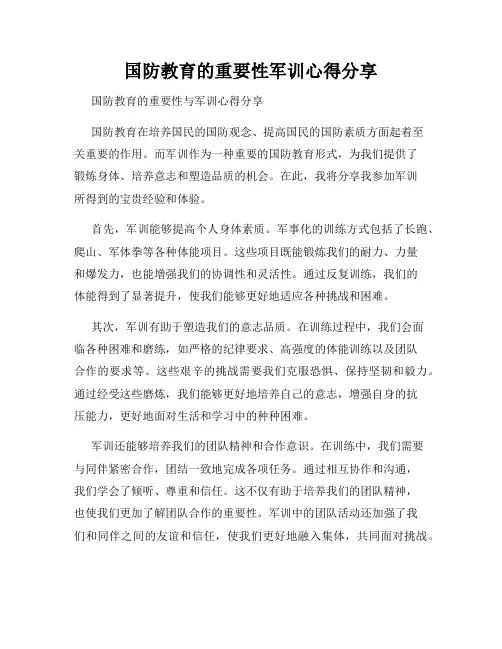 国防教育的重要性军训心得分享

国防教育的重要性与军训心得分享

国防教育在培养国民的国防观念、提高国民的国防素质方面起着至关重要的作用。而军训作为一种重要的国防教育形式，为我们提供了锻炼身体、培养意志和塑造品质的机会。在此，我将分享我参加军训所得到的宝贵经验和体验。

首先，军训能够提高个人身体素质。军事化的训练方式包括了长跑、爬山、军体拳等各种体能项目。这些项目既能锻炼我们的耐力、力量和爆发力，也能增强我们的协调性和灵活性。通过反复训练，我们的体能得到了显著提升，使我们能够更好地适应各种挑战和困难。

其次，军训有助于塑造我们的意志品质。在训练过程中，我们会面临各种困难和磨练，如严格的纪律要求、高强度的体能训练以及团队合作的要求等。这些艰辛的挑战需要我们克服恐惧、保持坚韧和毅力。通过经受这些磨炼，我们能够更好地培养自己的意志，增强自身的抗压能力，更好地面对生活和学习中的种种困难。

军训还能够培养我们的团队精神和合作意识。在训练中，我们需要与同伴紧密合作，团结一致地完成各项任务。通过相互协作和沟通，我们学会了倾听、尊重和信任。这不仅有助于培养我们的团队精神，也使我们更加了解团队合作的重要性。军训中的团队活动还加强了我们和同伴之间的友谊和信任，使我们更好地融入集体，共同面对挑战。